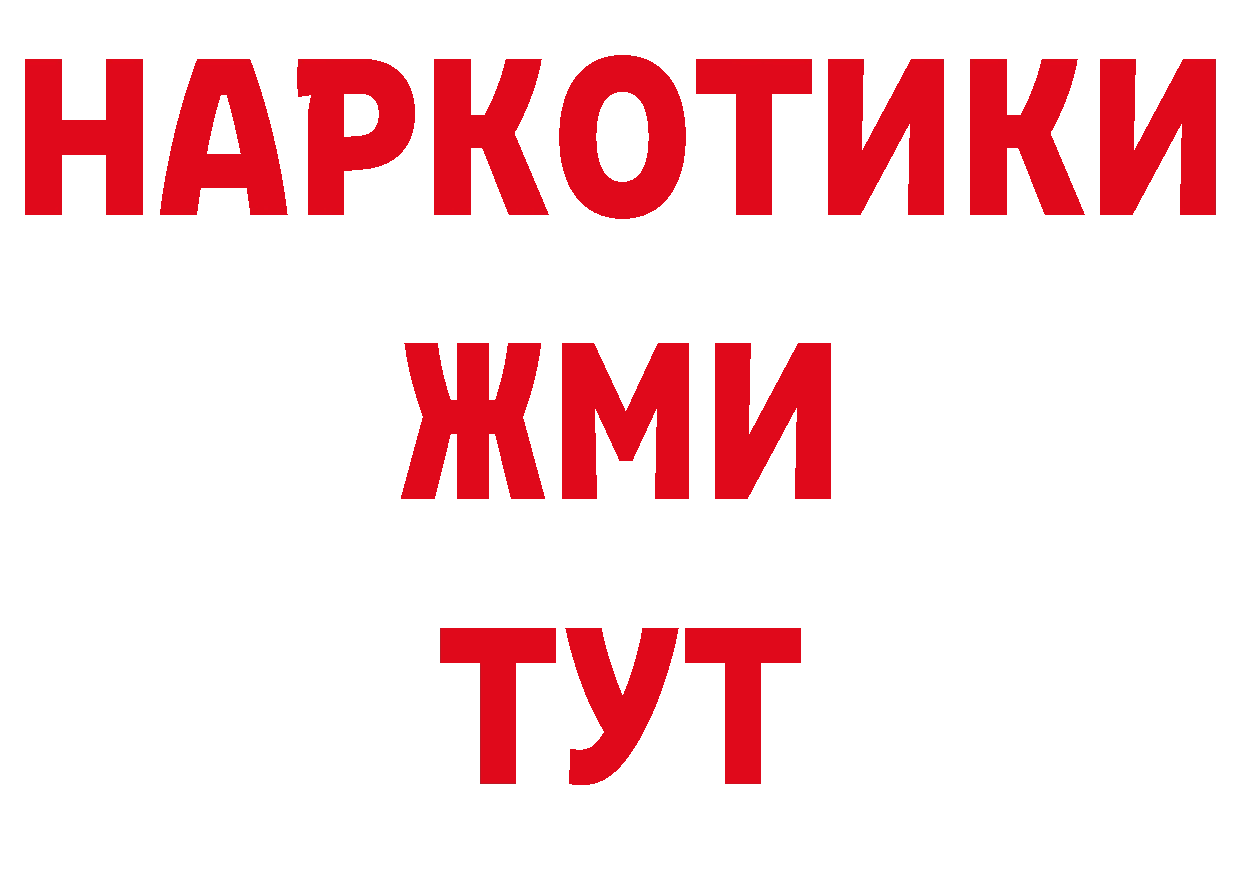 НАРКОТИКИ
ЖМИ
ТУТ